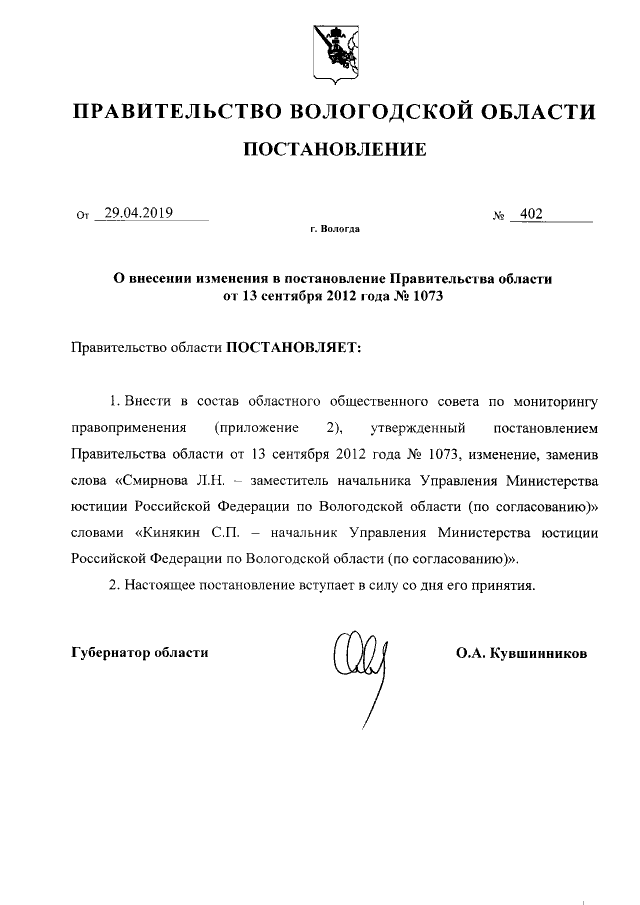 ПРАВИТЕЛЬСТВО ВОЛОГОДСКОЙ ОБЛАСТИ

ПОСТАНОВЛЕНИЕ

От 29.04.2019 № 402

г. Вологда

О внесении изменения в постановление Правительства области от 13 сентября 2012 года № 1073

Правительство области ПОСТАНОВЛЯЕТ:

1. Внести в состав областного общественного совета по мониторингу правоприменения (приложение 2), утвержденный постановлением Правительства области от 13 сентября 2012 года № 1073, изменение, заменив слова «Смирнова Л.Н. – заместитель начальника Управления Министерства юстиции Российской Федерации по Вологодской области (по согласованию)» словами «Кинякин С.П. – начальник Управления Министерства юстиции Российской Федерации по Вологодской области (по согласованию)».

2. Настоящее постановление вступает в силу со дня его принятия.

Губернатор области О.А. Кувшинников